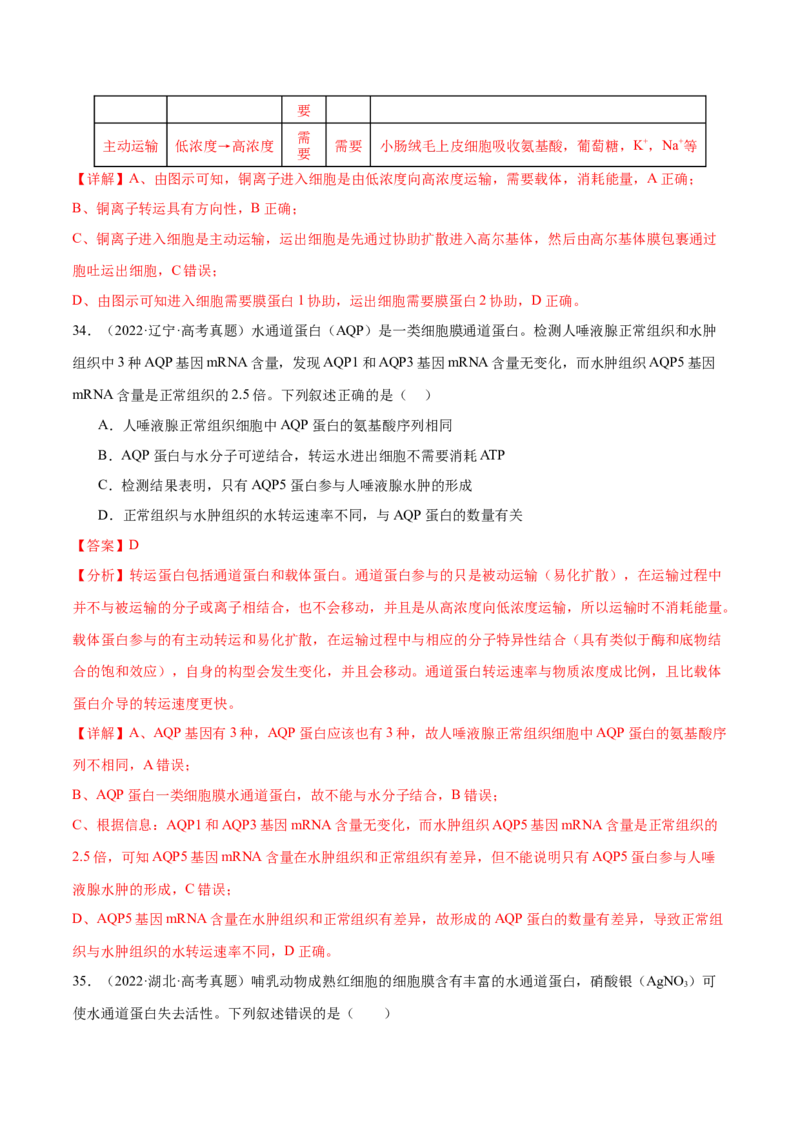 |  |  | 要 |  |  |
|---|---|---|---|---|
| 主动运输 | 低浓度→高浓度 | 需要 | 需要 | 小肠绒毛上皮细胞吸收氨基酸，葡萄糖，$K^+$，$Na^+$等 |

【详解】A、由图示可知，铜离子进入细胞是由低浓度向高浓度运输，需要载体，消耗能量，A 正确；

B、铜离子转运具有方向性，B 正确；

C、铜离子进入细胞是主动运输，运出细胞是先通过协助扩散进入高尔基体，然后由高尔基体膜包裹通过胞吐运出细胞，C 错误；

D、由图示可知进入细胞需要膜蛋白 1 协助，运出细胞需要膜蛋白 2 协助，D 正确。

34．（2022·辽宁·高考真题）水通道蛋白（AQP）是一类细胞膜通道蛋白。检测人唾液腺正常组织和水肿组织中 3 种 AQP 基因 mRNA 含量，发现 AQP1 和 AQP3 基因 mRNA 含量无变化，而水肿组织 AQP5 基因 mRNA 含量是正常组织的 2.5 倍。下列叙述正确的是（ ）

A．人唾液腺正常组织细胞中 AQP 蛋白的氨基酸序列相同

B．AQP 蛋白与水分子可逆结合，转运水进出细胞不需要消耗 ATP

C．检测结果表明，只有 AQP5 蛋白参与人唾液腺水肿的形成

D．正常组织与水肿组织的水转运速率不同，与 AQP 蛋白的数量有关

【答案】D

【分析】转运蛋白包括通道蛋白和载体蛋白。通道蛋白参与的只是被动运输（易化扩散），在运输过程中并不与被运输的分子或离子相结合，也不会移动，并且是从高浓度向低浓度运输，所以运输时不消耗能量。载体蛋白参与的有主动转运和易化扩散，在运输过程中与相应的分子特异性结合（具有类似于酶和底物结合的饱和效应），自身的构型会发生变化，并且会移动。通道蛋白转运速率与物质浓度成比例，且比载体蛋白介导的转运速度更快。

【详解】A、AQP 基因有 3 种，AQP 蛋白应该也有 3 种，故人唾液腺正常组织细胞中 AQP 蛋白的氨基酸序列不相同，A 错误；

B、AQP 蛋白一类细胞膜水通道蛋白，故不能与水分子结合，B 错误；

C、根据信息：AQP1 和 AQP3 基因 mRNA 含量无变化，而水肿组织 AQP5 基因 mRNA 含量是正常组织的 2.5 倍，可知 AQP5 基因 mRNA 含量在水肿组织和正常组织有差异，但不能说明只有 AQP5 蛋白参与人唾液腺水肿的形成，C 错误；

D、AQP5 基因 mRNA 含量在水肿组织和正常组织有差异，故形成的 AQP 蛋白的数量有差异，导致正常组织与水肿组织的水转运速率不同，D 正确。

35．（2022·湖北·高考真题）哺乳动物成熟红细胞的细胞膜含有丰富的水通道蛋白，硝酸银（$AgNO_3$）可使水通道蛋白失去活性。下列叙述错误的是（ ）